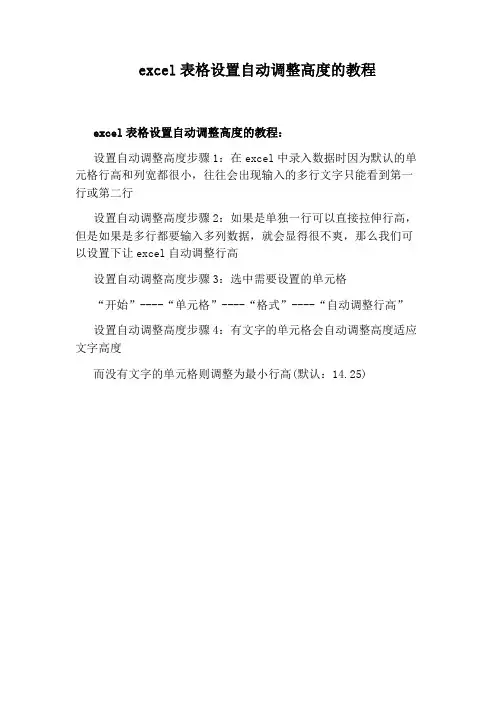 excel 表格设置自动调整高度的教程

excel 表格设置自动调整高度的教程：

设置自动调整高度步骤 1：在 excel 中录入数据时因为默认的单元格行高和列宽都很小，往往会出现输入的多行文字只能看到第一行或第二行

设置自动调整高度步骤 2：如果是单独一行可以直接拉伸行高，但是如果是多行都要输入多列数据，就会显得很不爽，那么我们可以设置下让 excel 自动调整行高

设置自动调整高度步骤 3：选中需要设置的单元格

“开始”----“单元格”----“格式”----“自动调整行高”

设置自动调整高度步骤 4：有文字的单元格会自动调整高度适应文字高度

而没有文字的单元格则调整为最小行高(默认：14.25)